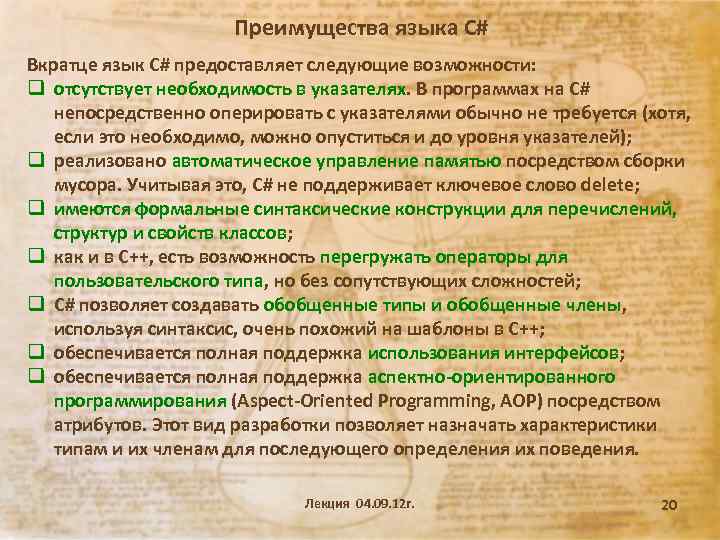 Преимущества языка C#

Вкратце язык C# предоставляет следующие возможности:

☐ отсутствует необходимость в указателях. В программах на C# непосредственно оперировать с указателями обычно не требуется (хотя, если это необходимо, можно опуститься и до уровня указателей);

☐ реализовано автоматическое управление памятью посредством сборки мусора. Учитывая это, C# не поддерживает ключевое слово delete;

☐ имеются формальные синтаксические конструкции для перечислений, структур и свойств классов;

☐ как и в C++, есть возможность перегружать операторы для пользовательского типа, но без сопутствующих сложностей;

☐ C# позволяет создавать обобщенные типы и обобщенные члены, используя синтаксис, очень похожий на шаблоны в C++;

☐ обеспечивается полная поддержка использования интерфейсов;

☐ обеспечивается полная поддержка аспектно-ориентированного программирования (Aspect-Oriented Programming, AOP) посредством атрибутов. Этот вид разработки позволяет назначать характеристики типам и их членам для последующего определения их поведения.

Лекция 04.09.12г.

20